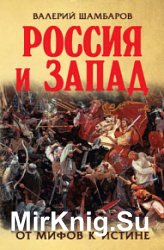 ВАЛЕРИЙ ШАМБАРОВ

РОССИЯ И ЗАПАД

MirKnig.Su

ОТ МИФОВ К ИСТИНЕ